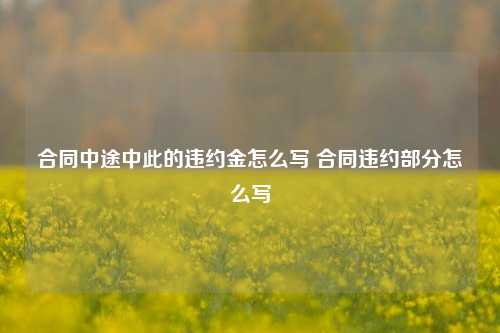 合同中途中此的违约金怎么写 合同违约部分怎么写